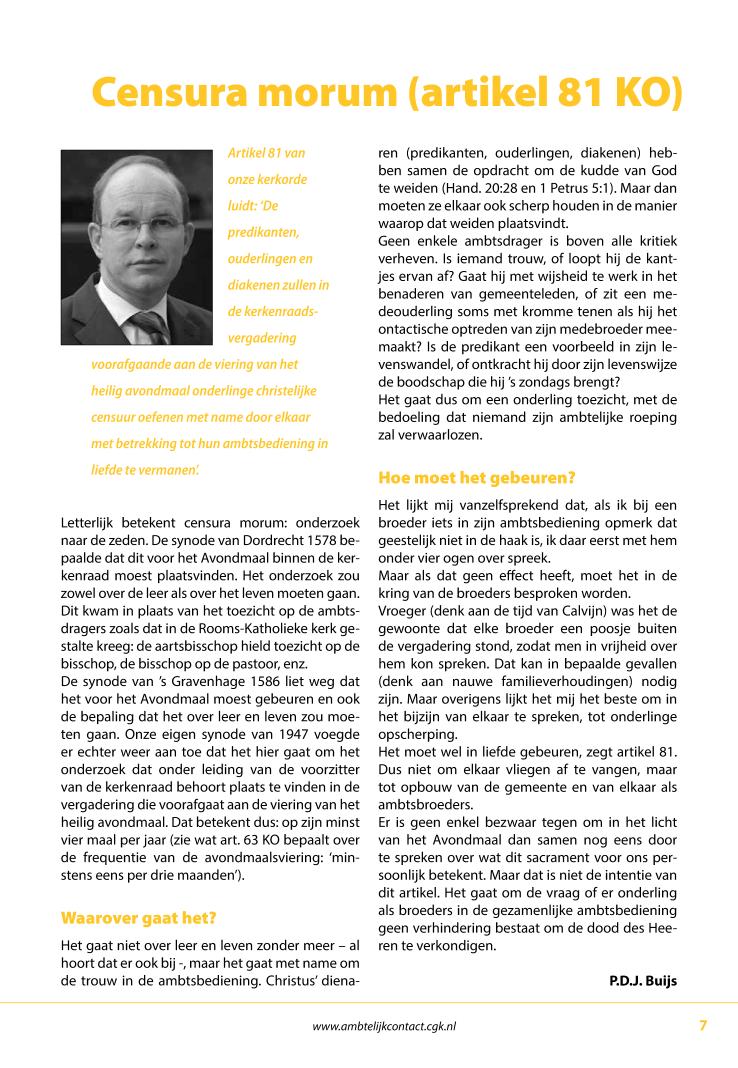 Censura morum (artikel 81 KO)

Artikel 81 van onze kerkorde luidt: 'De predikanten, ouderlingen en diakenen zullen in de kerkenraadsvergadering voorafgaande aan de viering van het heilig avondmaal onderlinge christelijke censuur oefenen met name door elkaar met betrekking tot hun ambtsbediening in liefde te vermanen'.

Letterlijk betekent censura morum: onderzoek naar de zeden. De synode van Dordrecht 1578 bepaalde dat dit voor het Avondmaal binnen de kerkenraad moest plaatsvinden. Het onderzoek zou zowel over de leer als over het leven moeten gaan. Dit kwam in plaats van het toezicht op de ambtsdragers zoals dat in de Rooms-Katholieke kerk gestalte kreeg: de aartsbisschop hield toezicht op de bisschop, de bisschop op de pastoor, enz.
De synode van 's Gravenhage 1586 liet weg dat het voor het Avondmaal moest gebeuren en ook de bepaling dat het over leer en leven zou moeten gaan. Onze eigen synode van 1947 voegde er echter weer aan toe dat het hier gaat om het onderzoek dat onder leiding van de voorzitter van de kerkenraad behoort plaats te vinden in de vergadering die voorafgaat aan de viering van het heilig avondmaal. Dat betekent dus: op zijn minst vier maal per jaar (zie wat art. 63 KO bepaalt over de frequentie van de avondmaalsviering: 'minstens eens per drie maanden').

Waarover gaat het?

Het gaat niet over leer en leven zonder meer – al hoort dat er ook bij -, maar het gaat met name om de trouw in de ambtsbediening. Christus' dienaren (predikanten, ouderlingen, diakenen) hebben samen de opdracht om de kudde van God te weiden (Hand. 20:28 en 1 Petrus 5:1). Maar dan moeten ze elkaar ook scherp houden in de manier waarop dat weiden plaatsvindt.
Geen enkele ambtsdrager is boven alle kritiek verheven. Is iemand trouw, of loopt hij de kantjes ervan af? Gaat hij met wijsheid te werk in het benaderen van gemeenteleden, of zit een medeouderling soms met kromme tenen als hij het ontactische optreden van zijn medebroeder meemaakt? Is de predikant een voorbeeld in zijn levenswandel, of ontkracht hij door zijn levenswijze de boodschap die hij 's zondags brengt?
Het gaat dus om een onderling toezicht, met de bedoeling dat niemand zijn ambtelijke roeping zal verwaarlozen.

Hoe moet het gebeuren?

Het lijkt mij vanzelfsprekend dat, als ik bij een broeder iets in zijn ambtsbediening opmerk dat geestelijk niet in de haak is, ik daar eerst met hem onder vier ogen over spreek.
Maar als dat geen effect heeft, moet het in de kring van de broeders besproken worden.
Vroeger (denk aan de tijd van Calvijn) was het de gewoonte dat elke broeder een poosje buiten de vergadering stond, zodat men in vrijheid over hem kon spreken. Dat kan in bepaalde gevallen (denk aan nauwe familieverhoudingen) nodig zijn. Maar overigens lijkt het mij het beste om in het bijzijn van elkaar te spreken, tot onderlinge opscherping.
Het moet wel in liefde gebeuren, zegt artikel 81. Dus niet om elkaar vliegen af te vangen, maar tot opbouw van de gemeente en van elkaar als ambtsbroeders.
Er is geen enkel bezwaar tegen om in het licht van het Avondmaal dan samen nog eens door te spreken over wat dit sacrament voor ons persoonlijk betekent. Maar dat is niet de intentie van dit artikel. Het gaat om de vraag of er onderling als broeders in de gezamenlijke ambtsbediening geen verhindering bestaat om de dood des Heeren te verkondigen.

P.D.J. Buijs

www.ambtelijkcontact.cgk.nl 7